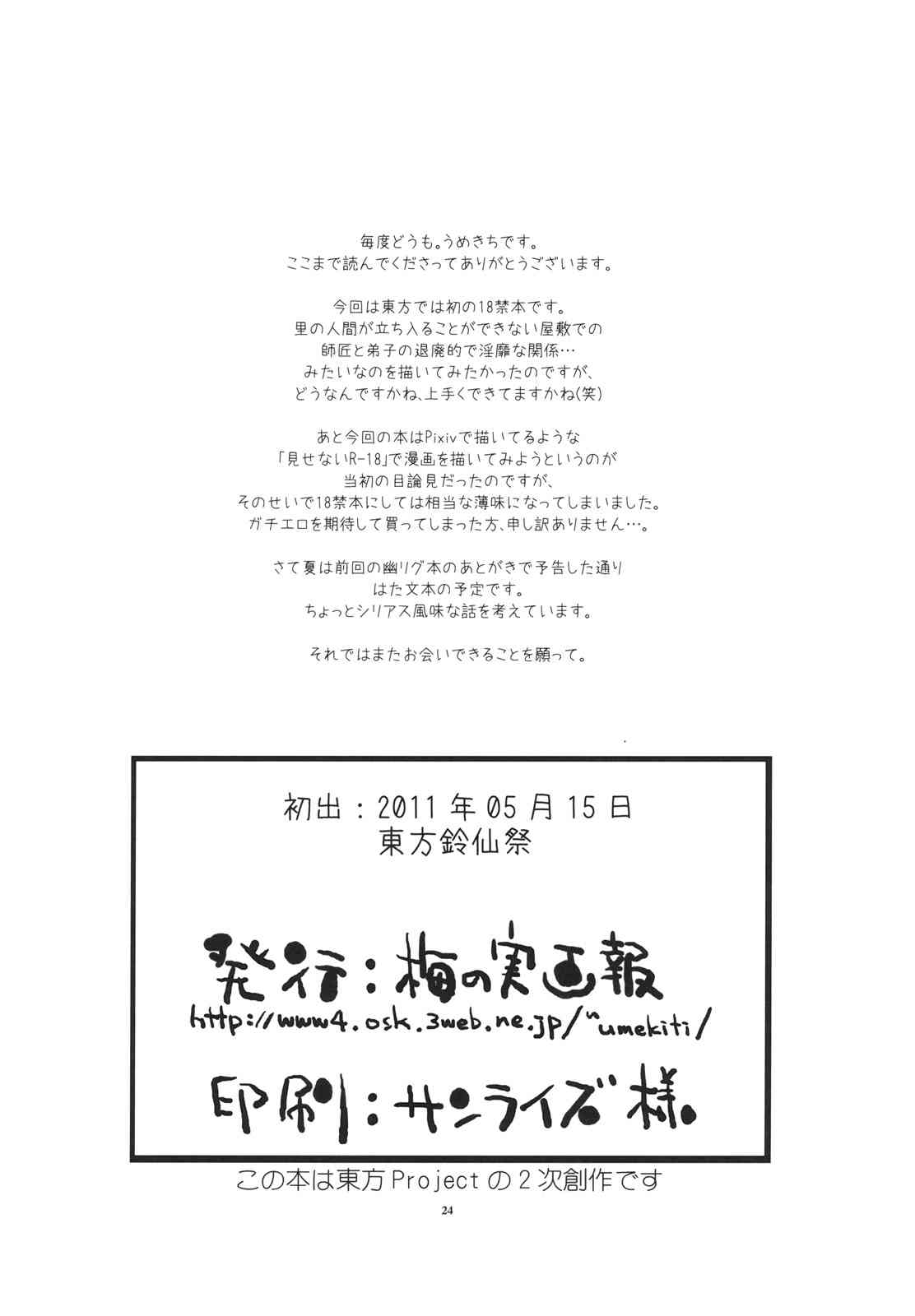 毎度どうも。うめきちです。
ここまで読んでくださってありがとうございます。

今回は東方では初の18禁本です。
里の人間が立ち入ることができない屋敷での
師匠と弟子の退廃的で淫靡な関係…
みたいなのを描いてみたかったのですが、
どうなんですかね、上手くできてますかね(笑)

あと今回の本はPixivで描いてるような
「見せないR-18」で漫画を描いてみようというのが
当初の目論見だったのですが、
そのせいで18禁本にしては相当な薄味になってしまいました。
ガチエロを期待して買ってしまった方、申し訳ありません…。

さて夏は前回の幽リグ本のあとがきで予告した通り
はた文本の予定です。
ちょっとシリアス風味な話を考えています。

それではまたお会いできることを願って。

初出：2011年05月15日
東方鈴仙祭

発行：梅の実画報
http://www4.osk.3web.ne.jp/~umekiti/

印刷：サンライズ様

この本は東方Projectの2次創作です

24